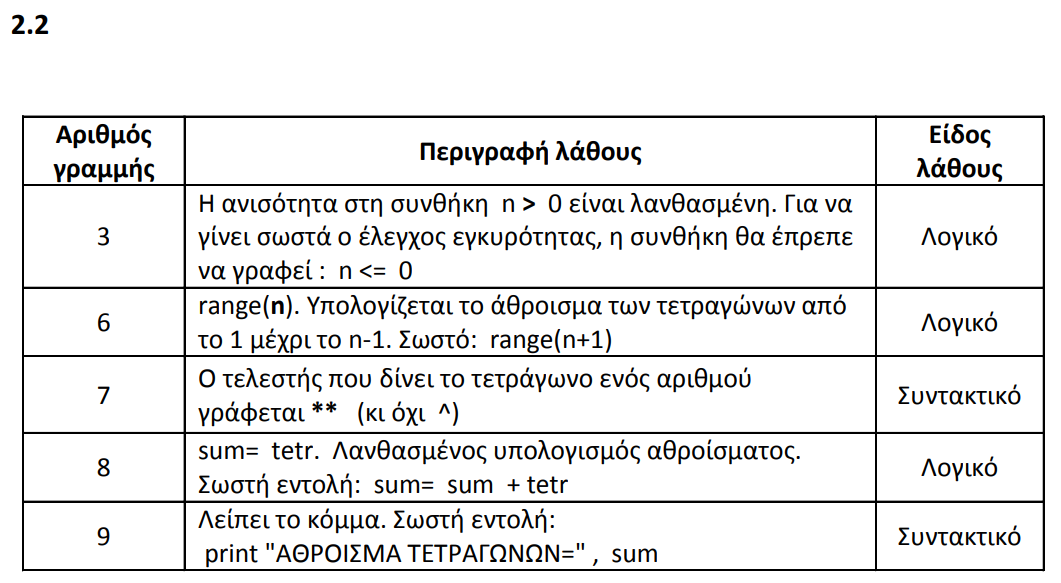 2.2

| Αριθμός γραμμής | Περιγραφή λάθους | Είδος λάθους |
|---|---|---|
| 3 | Η ανισότητα στη συνθήκη n > 0 είναι λανθασμένη. Για να γίνει σωστά ο έλεγχος εγκυρότητας, η συνθήκη θα έπρεπε να γραφεί : n <= 0 | Λογικό |
| 6 | range(n). Υπολογίζεται το άθροισμα των τετραγώνων από το 1 μέχρι το n-1. Σωστό: range(n+1) | Λογικό |
| 7 | Ο τελεστής που δίνει το τετράγωνο ενός αριθμού γράφεται ** (κι όχι ^) | Συντακτικό |
| 8 | sum= tetr. Λανθασμένος υπολογισμός αθροίσματος. Σωστή εντολή: sum= sum + tetr | Λογικό |
| 9 | Λείπει το κόμμα. Σωστή εντολή: print "ΑΘΡΟΙΣΜΑ ΤΕΤΡΑΓΩΝΩΝ=" , sum | Συντακτικό |